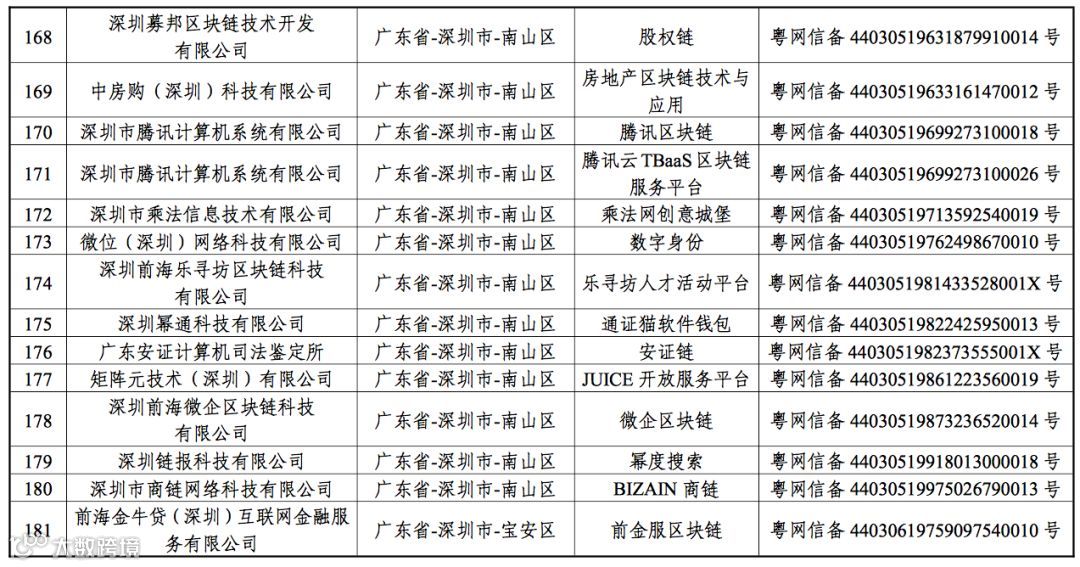 | 168 | 深圳募邦区块链技术开发有限公司 | 广东省-深圳市-南山区 | 股权链 | 粤网信备 44030519631879910014 号 |
|---|---|---|---|---|
| 169 | 中房购（深圳）科技有限公司 | 广东省-深圳市-南山区 | 房地产区块链技术与应用 | 粤网信备 44030519633161470012 号 |
| 170 | 深圳市腾讯计算机系统有限公司 | 广东省-深圳市-南山区 | 腾讯区块链 | 粤网信备 44030519699273100018 号 |
| 171 | 深圳市腾讯计算机系统有限公司 | 广东省-深圳市-南山区 | 腾讯云 TBaaS 区块链服务平台 | 粤网信备 44030519699273100026 号 |
| 172 | 深圳市乘法信息技术有限公司 | 广东省-深圳市-南山区 | 乘法网创意城堡 | 粤网信备 44030519713592540019 号 |
| 173 | 微位（深圳）网络科技有限公司 | 广东省-深圳市-南山区 | 数字身份 | 粤网信备 44030519762498670010 号 |
| 174 | 深圳前海乐寻坊区块链科技有限公司 | 广东省-深圳市-南山区 | 乐寻坊人才活动平台 | 粤网信备 4403051981433528001X 号 |
| 175 | 深圳幂通科技有限公司 | 广东省-深圳市-南山区 | 通证猫软件钱包 | 粤网信备 44030519822425950013 号 |
| 176 | 广东安证计算机司法鉴定所 | 广东省-深圳市-南山区 | 安证链 | 粤网信备 4403051982373555001X 号 |
| 177 | 矩阵元技术（深圳）有限公司 | 广东省-深圳市-南山区 | JUICE 开放服务平台 | 粤网信备 44030519861223560019 号 |
| 178 | 深圳前海微企区块链科技有限公司 | 广东省-深圳市-南山区 | 微企区块链 | 粤网信备 44030519873236520014 号 |
| 179 | 深圳链报科技有限公司 | 广东省-深圳市-南山区 | 幂度搜索 | 粤网信备 44030519918013000018 号 |
| 180 | 深圳市商链网络科技有限公司 | 广东省-深圳市-南山区 | BIZAIN 商链 | 粤网信备 44030519975026790013 号 |
| 181 | 前海金牛贷（深圳）互联网金融服务有限公司 | 广东省-深圳市-宝安区 | 前金服区块链 | 粤网信备 44030619759097540010 号 |

大数跨境